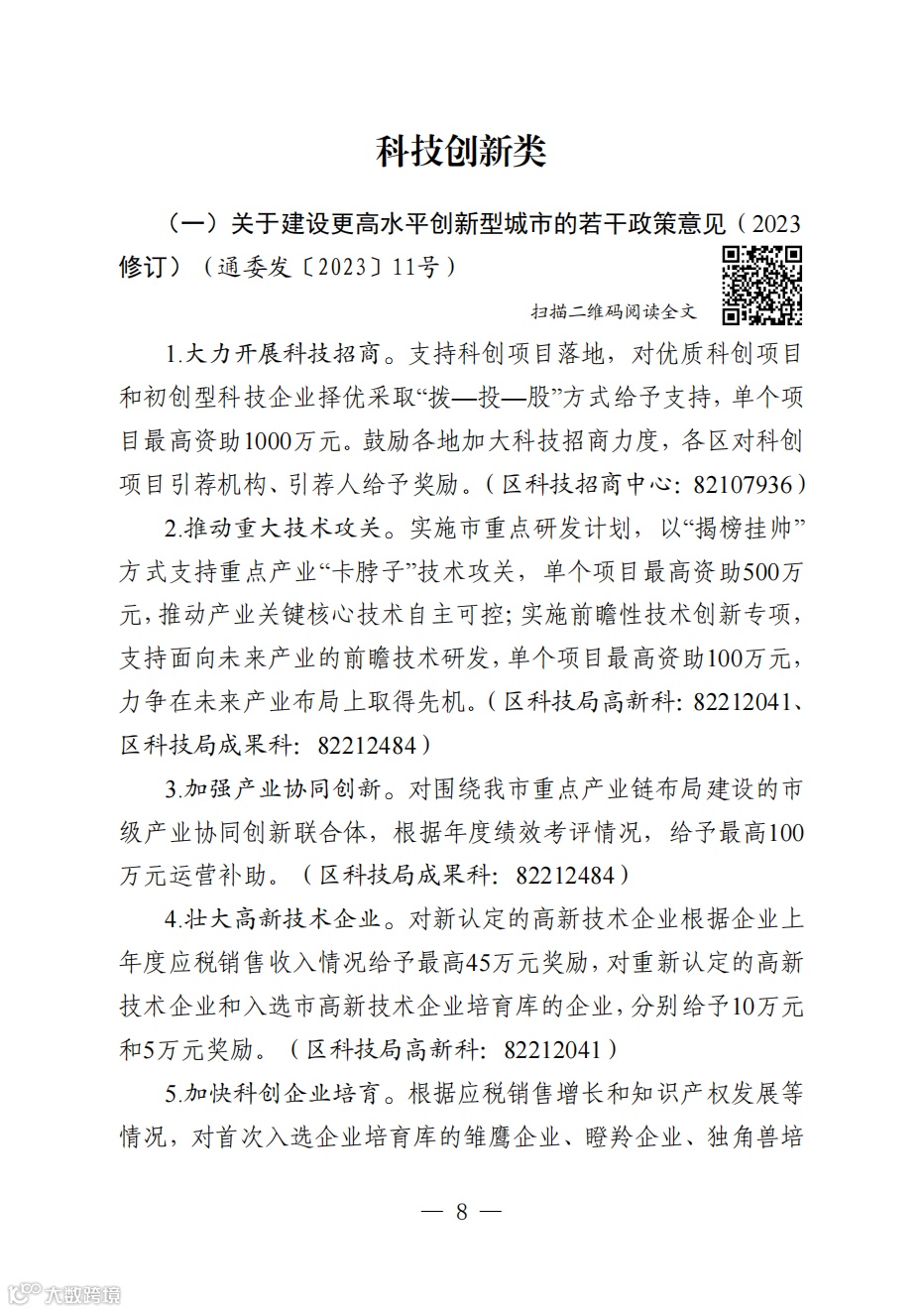 科技创新类

（一）关于建设更高水平创新型城市的若干政策意见（2023修订）（通委发〔2023〕11号）

扫描二维码阅读全文

1.大力开展科技招商。支持科创项目落地，对优质科创项目和初创型科技企业择优采取“拨—投—股”方式给予支持，单个项目最高资助1000万元。鼓励各地加大科技招商力度，各区对科创项目引荐机构、引荐人给予奖励。（区科技招商中心：82107936）

2.推动重大技术攻关。实施市重点研发计划，以“揭榜挂帅”方式支持重点产业“卡脖子”技术攻关，单个项目最高资助500万元，推动产业关键核心技术自主可控；实施前瞻性技术创新专项，支持面向未来产业的前瞻技术研发，单个项目最高资助100万元，力争在未来产业布局上取得先机。（区科技局高新科：82212041、区科技局成果科：82212484）

3.加强产业协同创新。对围绕我市重点产业链布局建设的市级产业协同创新联合体，根据年度绩效考评情况，给予最高100万元运营补助。（区科技局成果科：82212484）

4.壮大高新技术企业。对新认定的高新技术企业根据企业上年度应税销售收入情况给予最高45万元奖励，对重新认定的高新技术企业和入选市高新技术企业培育库的企业，分别给予10万元和5万元奖励。（区科技局高新科：82212041）

5.加快科创企业培育。根据应税销售增长和知识产权发展等情况，对首次入选企业培育库的雏鹰企业、瞪羚企业、独角兽培

— 8 —

大数跨境